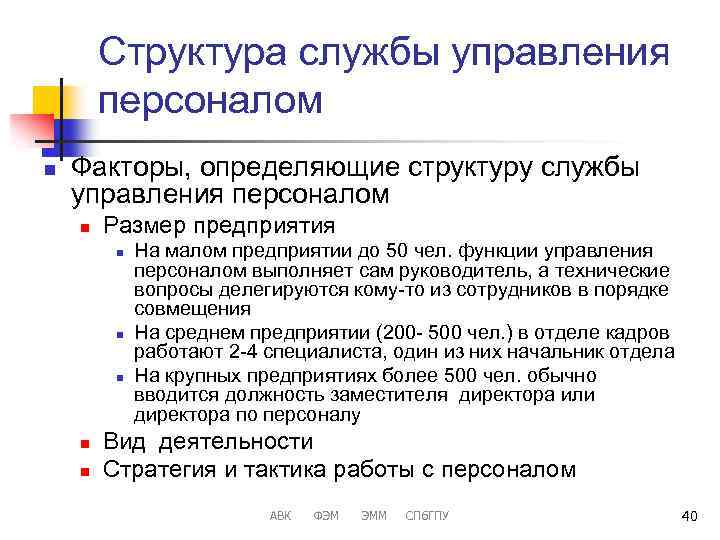 Структура службы управления персоналом

Факторы, определяющие структуру службы управления персоналом

Размер предприятия

На малом предприятии до 50 чел. функции управления персоналом выполняет сам руководитель, а технические вопросы делегируются кому-то из сотрудников в порядке совмещения

На среднем предприятии (200- 500 чел.) в отделе кадров работают 2-4 специалиста, один из них начальник отдела

На крупных предприятиях более 500 чел. обычно вводится должность заместителя директора или директора по персоналу

Вид деятельности

Стратегия и тактика работы с персоналом

АВК ФЭМ ЭММ СПбГПУ

40